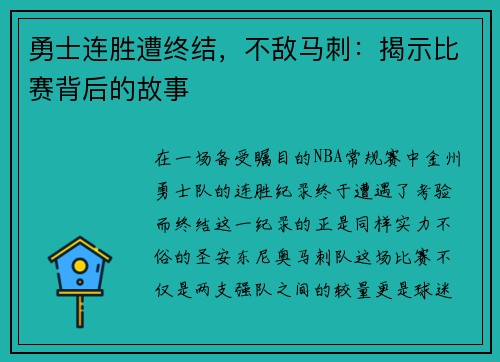 勇士连胜遭终结，不敌马刺：揭示比赛背后的故事

在一场备受瞩目的NBA常规赛中金州勇士队的连胜纪录终于遭遇了考验而终结这一纪录的正是同样实力不俗的圣安东尼奥马刺队这场比赛不仅是两支强队之间的较量更是球迷